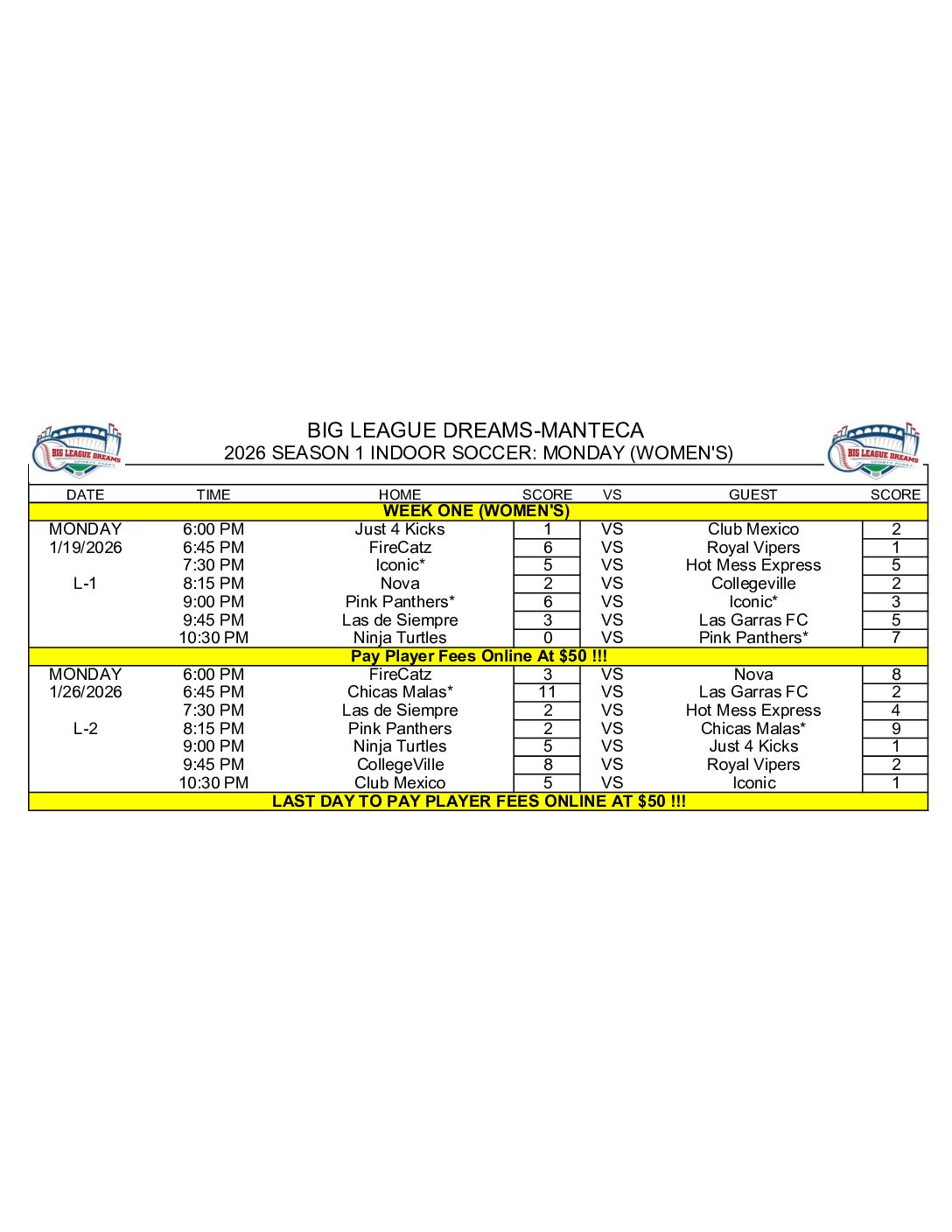 BIG LEAGUE DREAMS SPORTS PARKS

BIG LEAGUE DREAMS-MANTECA
2026 SEASON 1 INDOOR SOCCER: MONDAY (WOMEN'S)

BIG LEAGUE DREAMS SPORTS PARKS

| DATE | TIME | HOME | SCORE | VS | GUEST | SCORE |
|---|---|---|---|---|---|---|
| WEEK ONE (WOMEN'S) | | | | | | |
| MONDAY | 6:00 PM | Just 4 Kicks | 1 | VS | Club Mexico | 2 |
| 1/19/2026 | 6:45 PM | FireCatz | 6 | VS | Royal Vipers | 1 |
| | 7:30 PM | Iconic* | 5 | VS | Hot Mess Express | 5 |
| L-1 | 8:15 PM | Nova | 2 | VS | Collegeville | 2 |
| | 9:00 PM | Pink Panthers* | 6 | VS | Iconic* | 3 |
| | 9:45 PM | Las de Siempre | 3 | VS | Las Garras FC | 5 |
| | 10:30 PM | Ninja Turtles | 0 | VS | Pink Panthers* | 7 |
| Pay Player Fees Online At $50 !!! | | | | | | |
| MONDAY | 6:00 PM | FireCatz | 3 | VS | Nova | 8 |
| 1/26/2026 | 6:45 PM | Chicas Malas* | 11 | VS | Las Garras FC | 2 |
| | 7:30 PM | Las de Siempre | 2 | VS | Hot Mess Express | 4 |
| L-2 | 8:15 PM | Pink Panthers | 2 | VS | Chicas Malas* | 9 |
| | 9:00 PM | Ninja Turtles | 5 | VS | Just 4 Kicks | 1 |
| | 9:45 PM | CollegeVille | 8 | VS | Royal Vipers | 2 |
| | 10:30 PM | Club Mexico | 5 | VS | Iconic | 1 |
| LAST DAY TO PAY PLAYER FEES ONLINE AT $50 !!! | | | | | | |